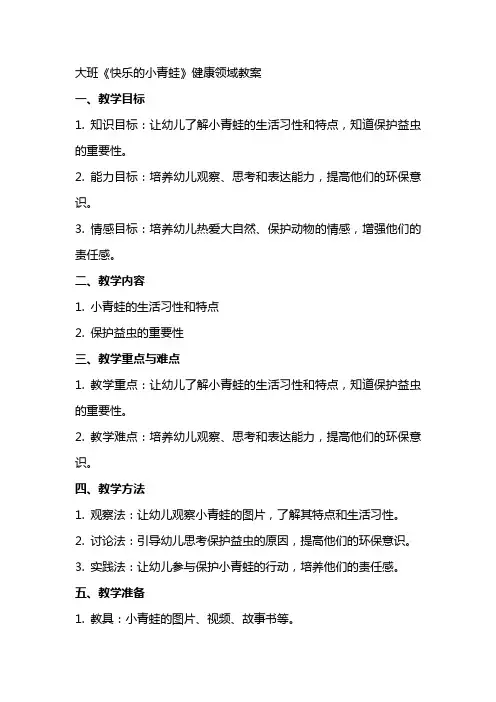 大班《快乐的小青蛙》健康领域教案

一、教学目标

1. 知识目标：让幼儿了解小青蛙的生活习性和特点，知道保护益虫的重要性。

2. 能力目标：培养幼儿观察、思考和表达能力，提高他们的环保意识。

3. 情感目标：培养幼儿热爱大自然、保护动物的情感，增强他们的责任感。

二、教学内容

1. 小青蛙的生活习性和特点

2. 保护益虫的重要性

三、教学重点与难点

1. 教学重点：让幼儿了解小青蛙的生活习性和特点，知道保护益虫的重要性。

2. 教学难点：培养幼儿观察、思考和表达能力，提高他们的环保意识。

四、教学方法

1. 观察法：让幼儿观察小青蛙的图片，了解其特点和生活习性。

2. 讨论法：引导幼儿思考保护益虫的原因，提高他们的环保意识。

3. 实践法：让幼儿参与保护小青蛙的行动，培养他们的责任感。

五、教学准备

1. 教具：小青蛙的图片、视频、故事书等。